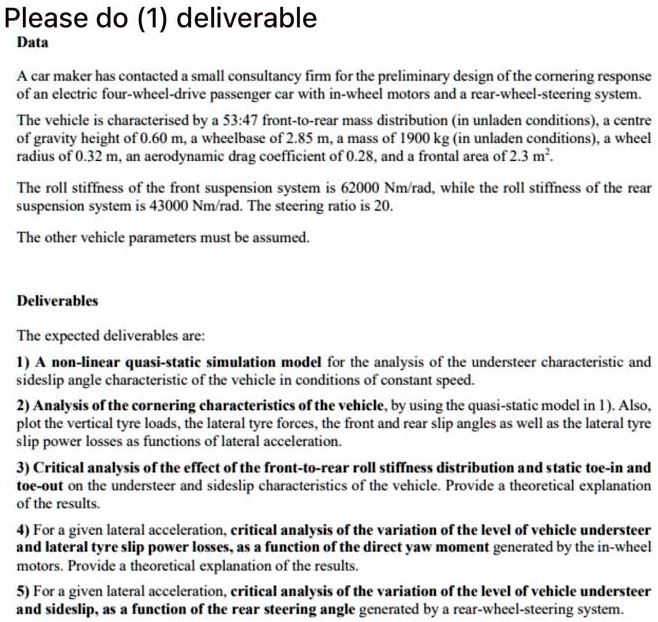 Please do (1) deliverable

Data

A car maker has contacted a small consultancy firm for the preliminary design of the cornering response of an electric four-wheel-drive passenger car with in-wheel motors and a rear-wheel-steering system.

The vehicle is characterised by a 53:47 front-to-rear mass distribution (in unladen conditions), a centre of gravity height of 0.60 m, a wheelbase of 2.85 m, a mass of 1900 kg (in unladen conditions), a wheel radius of 0.32 m, an aerodynamic drag coefficient of 0.28, and a frontal area of 2.3 $m^2$.

The roll stiffness of the front suspension system is 62000 Nm/rad, while the roll stiffness of the rear suspension system is 43000 Nm/rad. The steering ratio is 20.

The other vehicle parameters must be assumed.

Deliverables

The expected deliverables are:

1) A non-linear quasi-static simulation model for the analysis of the understeer characteristic and sideslip angle characteristic of the vehicle in conditions of constant speed.

2) Analysis of the cornering characteristics of the vehicle, by using the quasi-static model in 1). Also, plot the vertical tyre loads, the lateral tyre forces, the front and rear slip angles as well as the lateral tyre slip power losses as functions of lateral acceleration.

3) Critical analysis of the effect of the front-to-rear roll stiffness distribution and static toe-in and toe-out on the understeer and sideslip characteristics of the vehicle. Provide a theoretical explanation of the results.

4) For a given lateral acceleration, critical analysis of the variation of the level of vehicle understeer and lateral tyre slip power losses, as a function of the direct yaw moment generated by the in-wheel motors. Provide a theoretical explanation of the results.

5) For a given lateral acceleration, critical analysis of the variation of the level of vehicle understeer and sideslip, as a function of the rear steering angle generated by a rear-wheel-steering system.